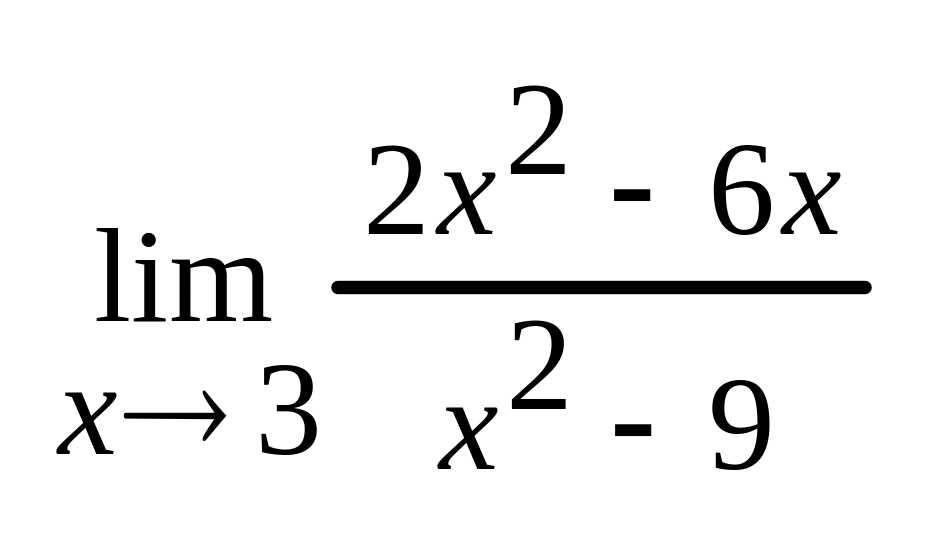 $\lim_{x \to 3} \frac{2x^2 - 6x}{x^2 - 9}$